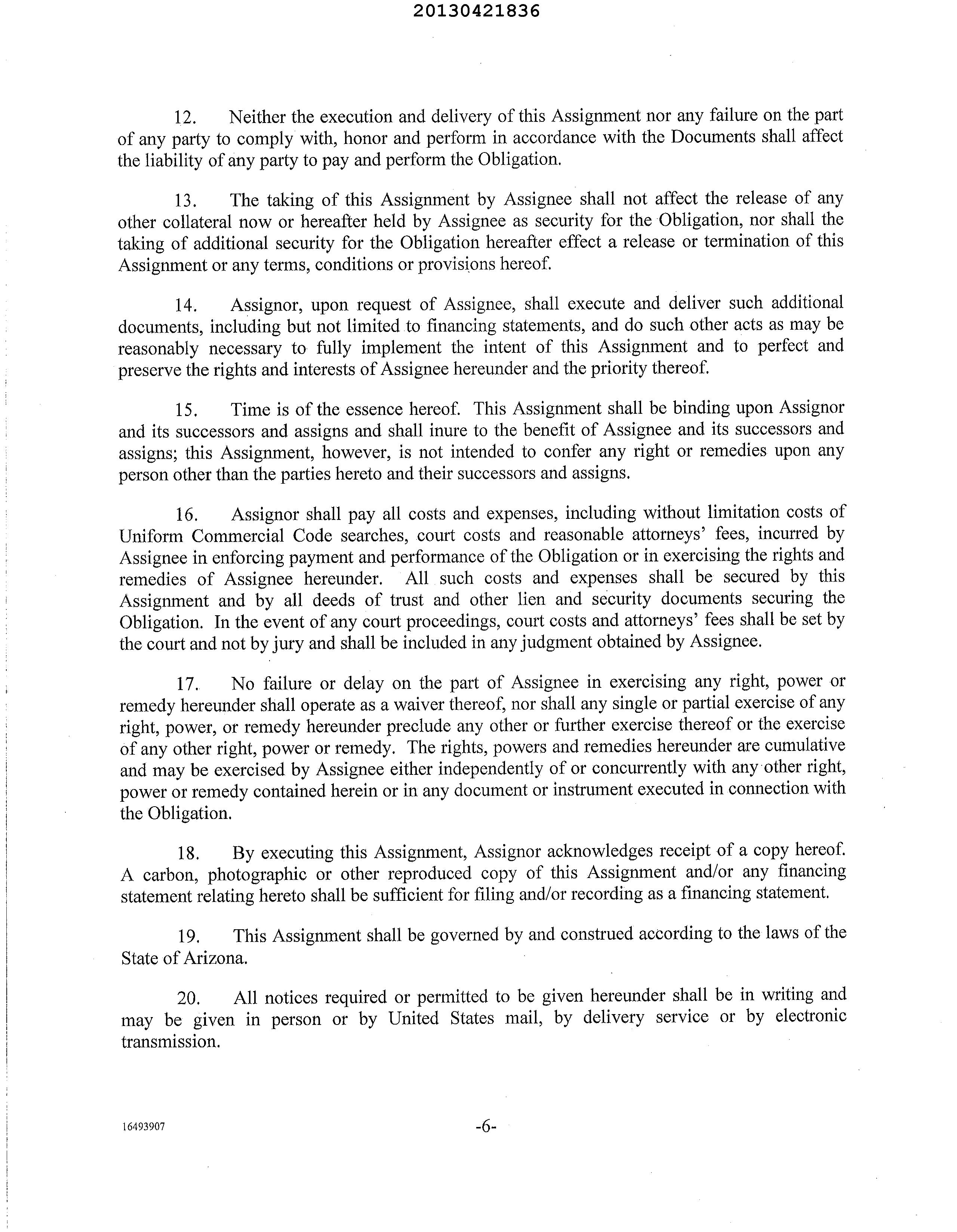 20130421836

12. Neither the execution and delivery of this Assignment nor any failure on the part of any party to comply with, honor and perform in accordance with the Documents shall affect the liability of any party to pay and perform the Obligation.

13. The taking of this Assignment by Assignee shall not affect the release of any other collateral now or hereafter held by Assignee as security for the Obligation, nor shall the taking of additional security for the Obligation hereafter effect a release or termination of this Assignment or any terms, conditions or provisions hereof.

14. Assignor, upon request of Assignee, shall execute and deliver such additional documents, including but not limited to financing statements, and do such other acts as may be reasonably necessary to fully implement the intent of this Assignment and to perfect and preserve the rights and interests of Assignee hereunder and the priority thereof.

15. Time is of the essence hereof. This Assignment shall be binding upon Assignor and its successors and assigns and shall inure to the benefit of Assignee and its successors and assigns; this Assignment, however, is not intended to confer any right or remedies upon any person other than the parties hereto and their successors and assigns.

16. Assignor shall pay all costs and expenses, including without limitation costs of Uniform Commercial Code searches, court costs and reasonable attorneys' fees, incurred by Assignee in enforcing payment and performance of the Obligation or in exercising the rights and remedies of Assignee hereunder. All such costs and expenses shall be secured by this Assignment and by all deeds of trust and other lien and security documents securing the Obligation. In the event of any court proceedings, court costs and attorneys' fees shall be set by the court and not by jury and shall be included in any judgment obtained by Assignee.

17. No failure or delay on the part of Assignee in exercising any right, power or remedy hereunder shall operate as a waiver thereof, nor shall any single or partial exercise of any right, power, or remedy hereunder preclude any other or further exercise thereof or the exercise of any other right, power or remedy. The rights, powers and remedies hereunder are cumulative and may be exercised by Assignee either independently of or concurrently with any other right, power or remedy contained herein or in any document or instrument executed in connection with the Obligation.

18. By executing this Assignment, Assignor acknowledges receipt of a copy hereof. A carbon, photographic or other reproduced copy of this Assignment and/or any financing statement relating hereto shall be sufficient for filing and/or recording as a financing statement.

19. This Assignment shall be governed by and construed according to the laws of the State of Arizona.

20. All notices required or permitted to be given hereunder shall be in writing and may be given in person or by United States mail, by delivery service or by electronic transmission.

16493907

-6-